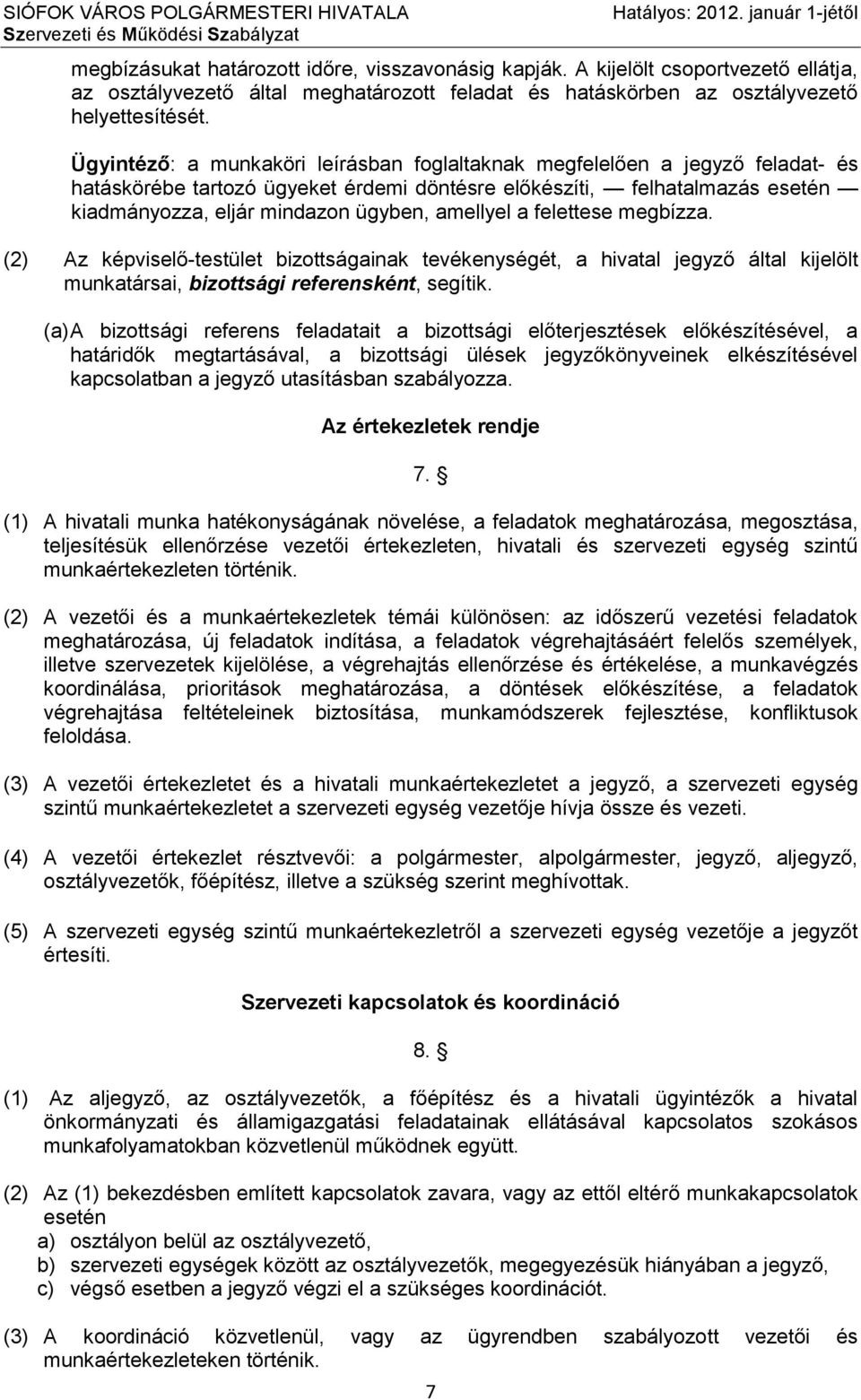 SIÓFOK VÁROS POLGÁRMESTERI HIVATALA
Szervezeti és Működési Szabályzat
Hatályos: 2012. január 1-jétől

megbízásukat határozott időre, visszavonásig kapják. A kijelölt csoportvezető ellátja, az osztályvezető által meghatározott feladat és hatáskörben az osztályvezető helyettesítését.

Ügyintéző: a munkaköri leírásban foglaltaknak megfelelően a jegyző feladat- és hatáskörébe tartozó ügyeket érdemi döntésre előkészíti, — felhatalmazás esetén — kiadmányozza, eljár mindazon ügyben, amellyel a felettese megbízza.

(2) Az képviselő-testület bizottságainak tevékenységét, a hivatal jegyző által kijelölt munkatársai, bizottsági referensként, segítik.

(a) A bizottsági referens feladatait a bizottsági előterjesztések előkészítésével, a határidők megtartásával, a bizottsági ülések jegyzőkönyveinek elkészítésével kapcsolatban a jegyző utasításban szabályozza.

Az értekezletek rendje

7. §

(1) A hivatali munka hatékonyságának növelése, a feladatok meghatározása, megosztása, teljesítésük ellenőrzése vezetői értekezleten, hivatali és szervezeti egység szintű munkaértekezleten történik.

(2) A vezetői és a munkaértekezletek témái különösen: az időszerű vezetési feladatok meghatározása, új feladatok indítása, a feladatok végrehajtásáért felelős személyek, illetve szervezetek kijelölése, a végrehajtás ellenőrzése és értékelése, a munkavégzés koordinálása, prioritások meghatározása, a döntések előkészítése, a feladatok végrehajtása feltételeinek biztosítása, munkamódszerek fejlesztése, konfliktusok feloldása.

(3) A vezetői értekezletet és a hivatali munkaértekezletet a jegyző, a szervezeti egység szintű munkaértekezletet a szervezeti egység vezetője hívja össze és vezeti.

(4) A vezetői értekezlet résztvevői: a polgármester, alpolgármester, jegyző, aljegyző, osztályvezetők, főépítész, illetve a szükség szerint meghívottak.

(5) A szervezeti egység szintű munkaértekezletről a szervezeti egység vezetője a jegyzőt értesíti.

Szervezeti kapcsolatok és koordináció

8. §

(1) Az aljegyző, az osztályvezetők, a főépítész és a hivatali ügyintézők a hivatal önkormányzati és államigazgatási feladatainak ellátásával kapcsolatos szokásos munkafolyamatokban közvetlenül működnek együtt.

(2) Az (1) bekezdésben említett kapcsolatok zavara, vagy az ettől eltérő munkakapcsolatok esetén
a) osztályon belül az osztályvezető,
b) szervezeti egységek között az osztályvezetők, megegyezésük hiányában a jegyző,
c) végső esetben a jegyző végzi el a szükséges koordinációt.

(3) A koordináció közvetlenül, vagy az ügyrendben szabályozott vezetői és munkaértekezleteken történik.

7